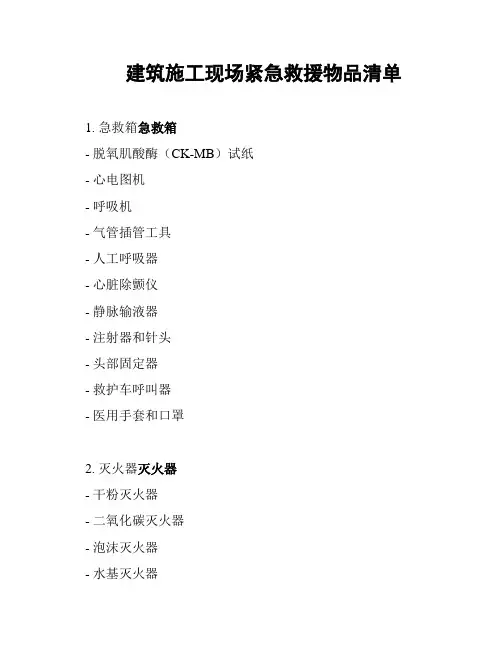 建筑施工现场紧急救援物品清单

1. 急救箱急救箱

- 脱氧肌酸酶（CK-MB）试纸

- 心电图机

- 呼吸机

- 气管插管工具

- 人工呼吸器

- 心脏除颤仪

- 静脉输液器

- 注射器和针头

- 头部固定器

- 救护车呼叫器

- 医用手套和口罩

2. 灭火器灭火器

- 干粉灭火器

- 二氧化碳灭火器

- 泡沫灭火器

- 水基灭火器